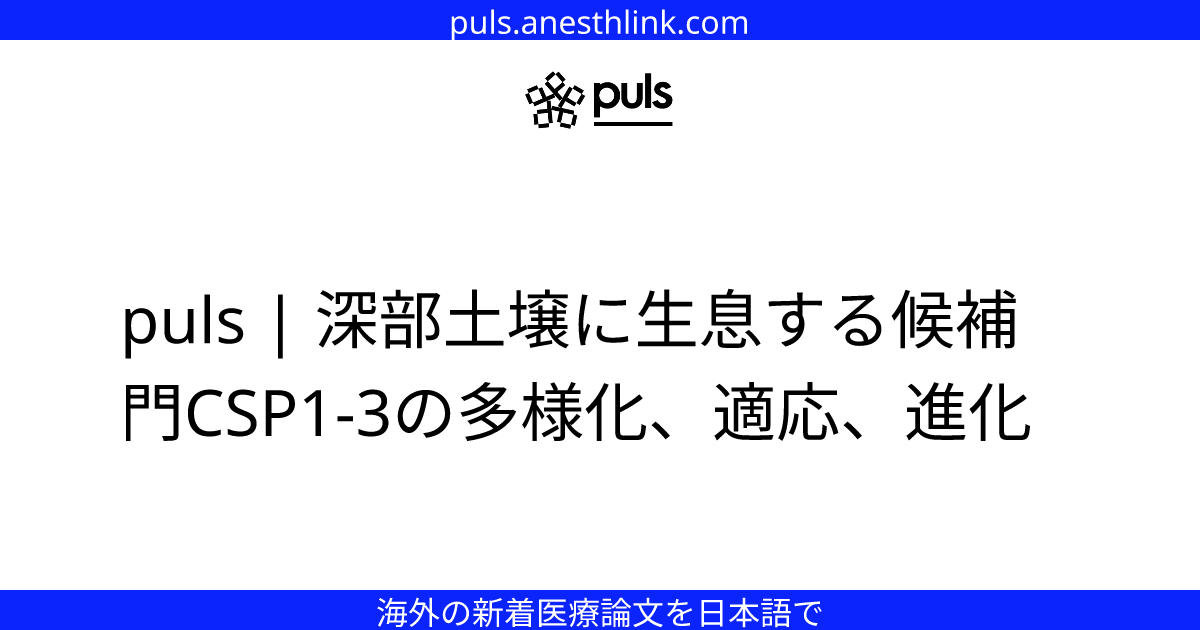 puls.anesthlink.com

puls

puls | 深部土壌に生息する候補門CSP1-3の多様化、適応、進化

海外の新着医療論文を日本語で